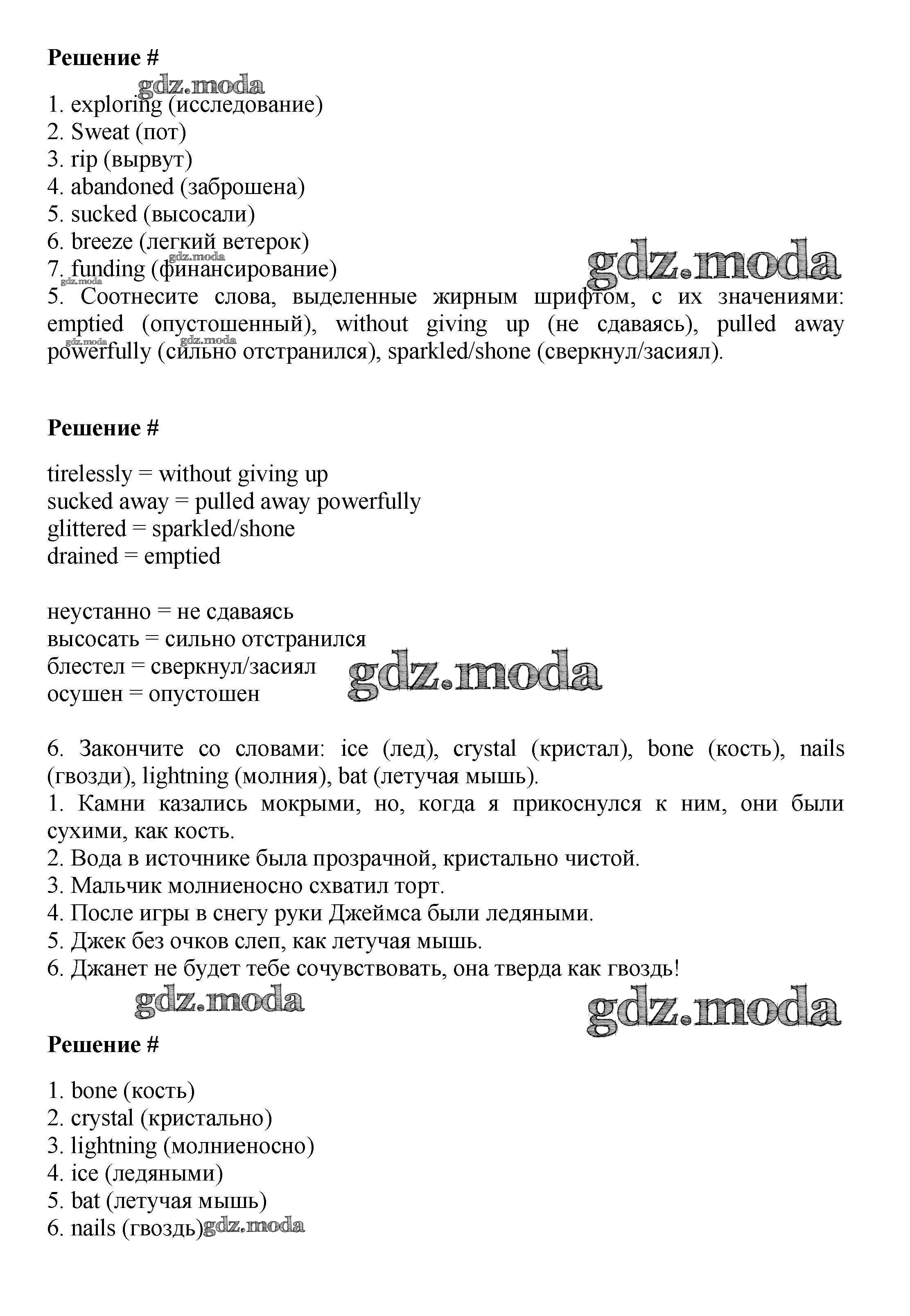 Решение #

gdz.moda

1. exploring (исследование)
2. Sweat (пот)
3. rip (вырвут)
4. abandoned (заброшена)
5. sucked (высосали)
6. breeze (легкий ветерок)
7. funding (финансирование)

gdz.moda gdz.moda gdz.moda

5. Соотнесите слова, выделенные жирным шрифтом, с их значениями: emptied (опустошенный), without giving up (не сдаваясь), pulled away powerfully (сильно отстранился), sparkled/shone (сверкнул/засиял).

gdz.moda gdz.moda

Решение #

tirelessly = without giving up
sucked away = pulled away powerfully
glittered = sparkled/shone
drained = emptied

неустанно = не сдаваясь
высосать = сильно отстранился
блестел = сверкнул/засиял
осушен = опустошен

gdz.moda

6. Закончите со словами: ice (лед), crystal (кристал), bone (кость), nails (гвозди), lightning (молния), bat (летучая мышь).
1. Камни казались мокрыми, но, когда я прикоснулся к ним, они были сухими, как кость.
2. Вода в источнике была прозрачной, кристально чистой.
3. Мальчик молниеносно схватил торт.
4. После игры в снегу руки Джеймса были ледяными.
5. Джек без очков слеп, как летучая мышь.
6. Джанет не будет тебе сочувствовать, она тверда как гвоздь!

gdz.moda gdz.moda

Решение #

1. bone (кость)
2. crystal (кристально)
3. lightning (молниеносно)
4. ice (ледяными)
5. bat (летучая мышь)
6. nails (гвоздь) gdz.moda